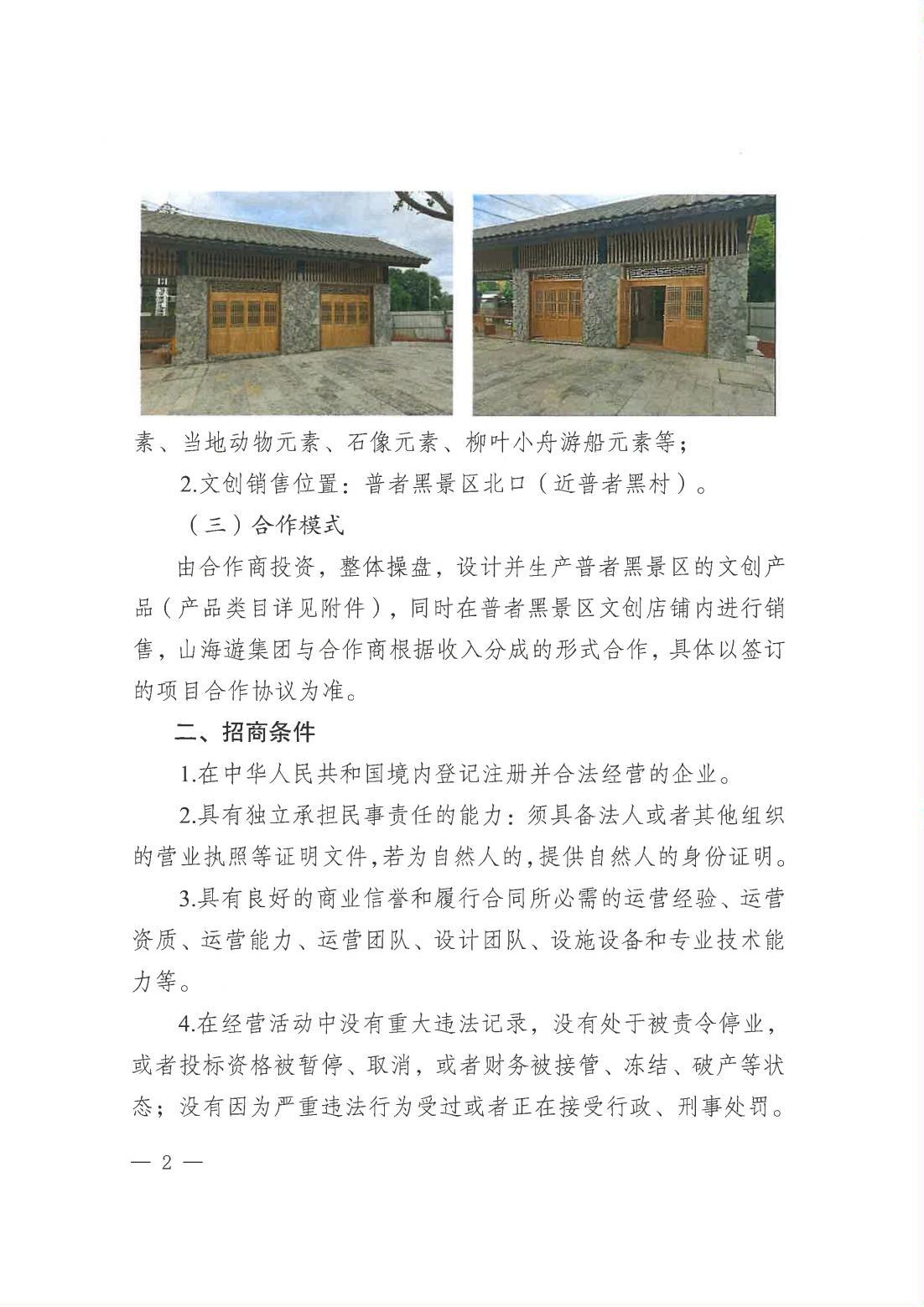 素、当地动物元素、石像元素、柳叶小舟游船元素等；

2.文创销售位置：普者黑景区北口（近普者黑村）。

（三）合作模式

由合作商投资，整体操盘，设计并生产普者黑景区的文创产品（产品类目详见附件），同时在普者黑景区文创店铺内进行销售，山海遊集团与合作商根据收入分成的形式合作，具体以签订的项目合作协议为准。

二、招商条件

1.在中华人民共和国境内登记注册并合法经营的企业。

2.具有独立承担民事责任的能力：须具备法人或者其他组织的营业执照等证明文件，若为自然人的，提供自然人的身份证明。

3.具有良好的商业信誉和履行合同所必需的运营经验、运营资质、运营能力、运营团队、设计团队、设施设备和专业技术能力等。

4.在经营活动中没有重大违法记录，没有处于被责令停业，或者投标资格被暂停、取消，或者财务被接管、冻结、破产等状态；没有因为严重违法行为受过或者正在接受行政、刑事处罚。

— 2 —